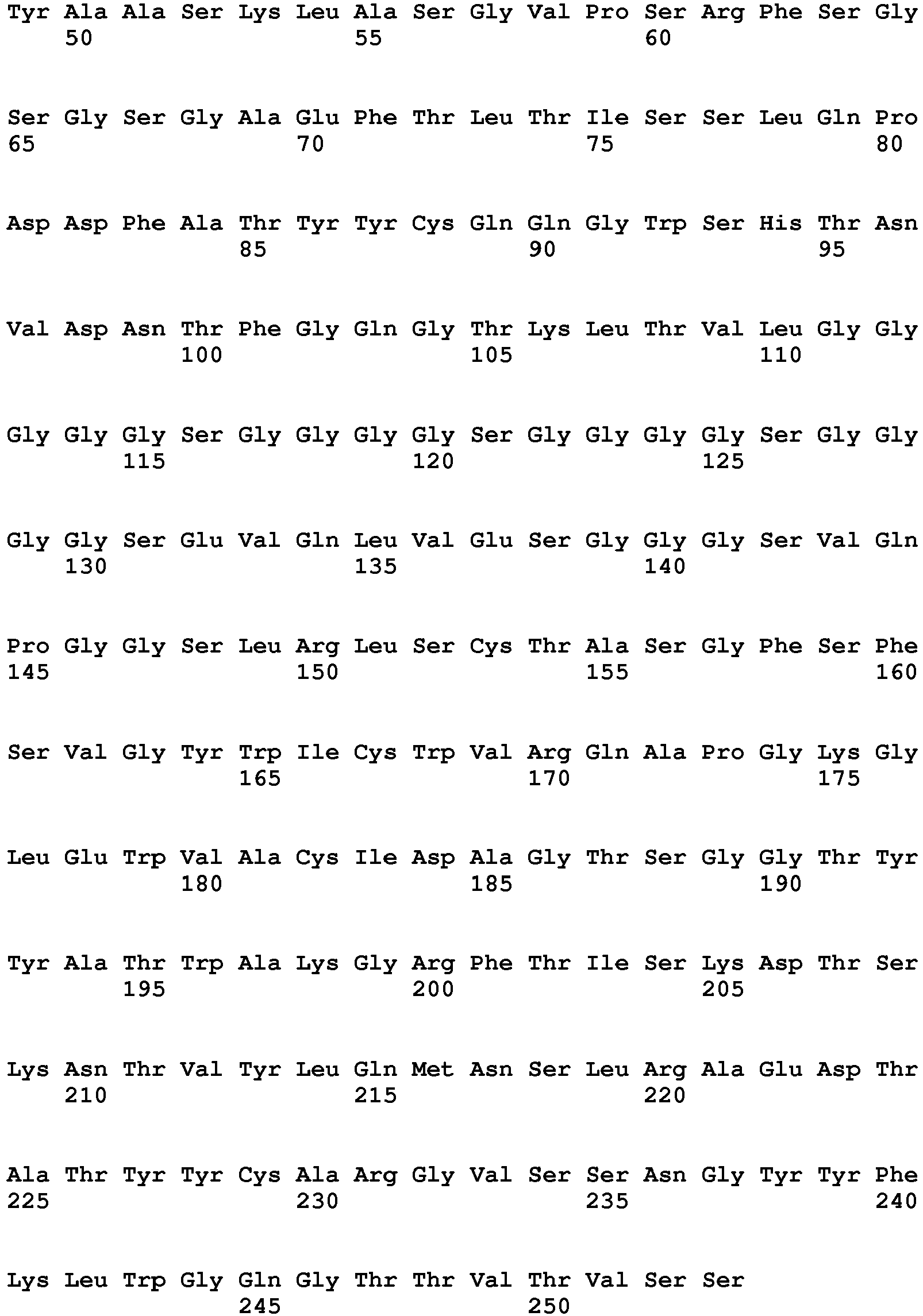 Tyr Ala Ala Ser Lys Leu Ala Ser Gly Val Pro Ser Arg Phe Ser Gly
50 55 60

Ser Gly Ser Gly Ala Glu Phe Thr Leu Thr Ile Ser Ser Leu Gln Pro
65 70 75 80

Asp Asp Phe Ala Thr Tyr Tyr Cys Gln Gln Gly Trp Ser His Thr Asn
85 90 95

Val Asp Asn Thr Phe Gly Gln Gly Thr Lys Leu Thr Val Leu Gly Gly
100 105 110

Gly Gly Gly Ser Gly Gly Gly Gly Ser Gly Gly Gly Gly Ser Gly Gly
115 120 125

Gly Gly Ser Glu Val Gln Leu Val Glu Ser Gly Gly Gly Ser Val Gln
130 135 140

Pro Gly Gly Ser Leu Arg Leu Ser Cys Thr Ala Ser Gly Phe Ser Phe
145 150 155 160

Ser Val Gly Tyr Trp Ile Cys Trp Val Arg Gln Ala Pro Gly Lys Gly
165 170 175

Leu Glu Trp Val Ala Cys Ile Asp Ala Gly Thr Ser Gly Gly Thr Tyr
180 185 190

Tyr Ala Thr Trp Ala Lys Gly Arg Phe Thr Ile Ser Lys Asp Thr Ser
195 200 205

Lys Asn Thr Val Tyr Leu Gln Met Asn Ser Leu Arg Ala Glu Asp Thr
210 215 220

Ala Thr Tyr Tyr Cys Ala Arg Gly Val Ser Ser Asn Gly Tyr Tyr Phe
225 230 235 240

Lys Leu Trp Gly Gln Gly Thr Thr Val Thr Val Ser Ser
245 250